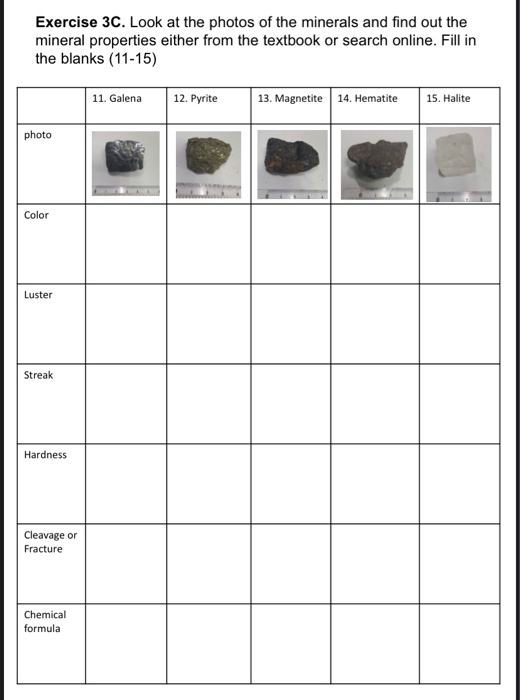 **Exercise 3C.** Look at the photos of the minerals and find out the mineral properties either from the textbook or search online. Fill in the blanks (11-15)

| | 11. Galena | 12. Pyrite | 13. Magnetite | 14. Hematite | 15. Halite |
|---|---|---|---|---|---|
| photo | | | | | |
| Color | | | | | |
| Luster | | | | | |
| Streak | | | | | |
| Hardness | | | | | |
| Cleavage or Fracture | | | | | |
| Chemical formula | | | | | |